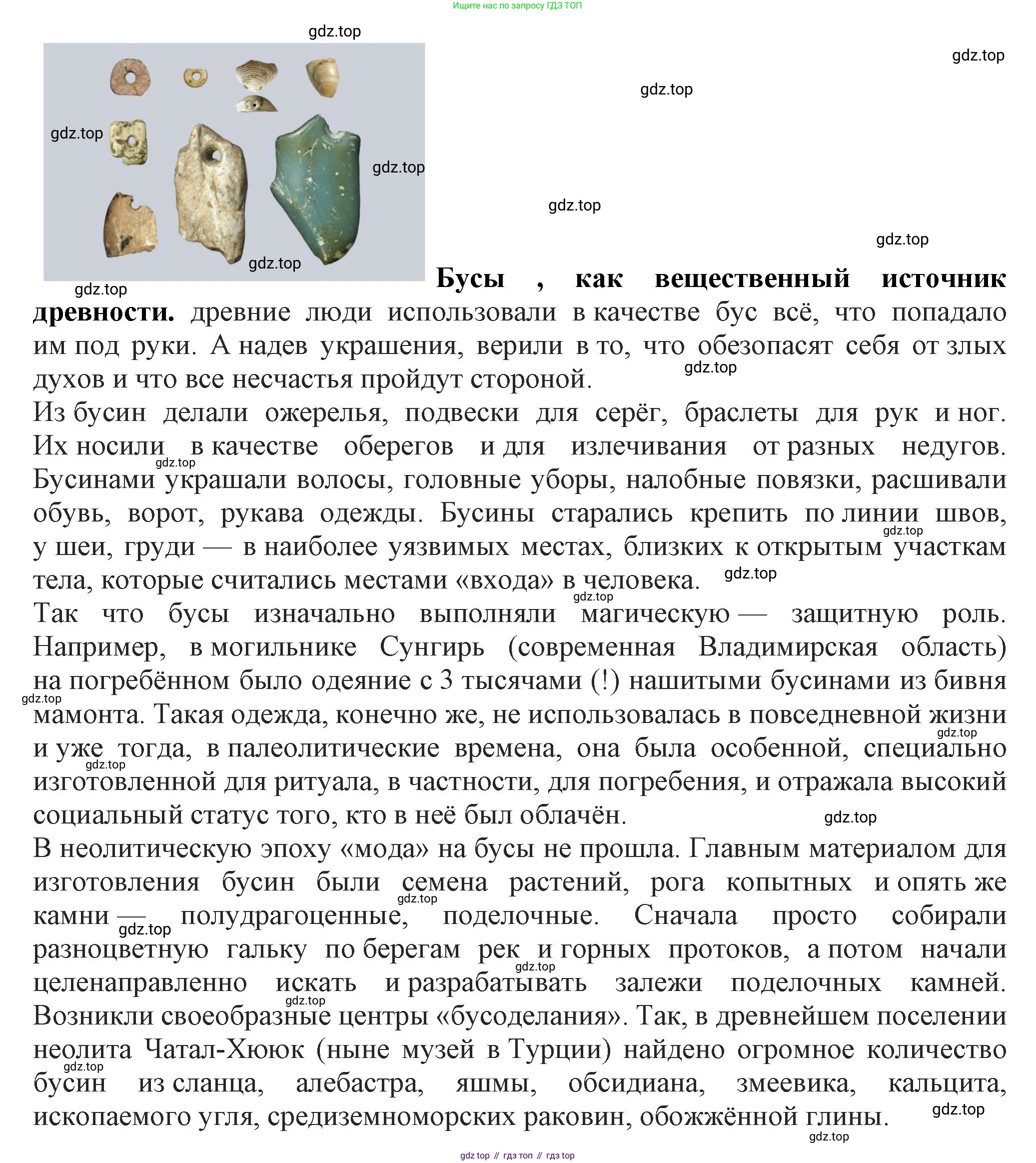 Ищите нас по запросу ГДЗ ТОП

gdz.top

gdz.top

gdz.top

gdz.top

gdz.top

gdz.top

gdz.top

gdz.top

gdz.top

**Бусы , как вещественный источник древности.** древние люди использовали в качестве бус всё, что попадало им под руки. А надев украшения, верили в то, что обезопасят себя от злых духов и что все несчастья пройдут стороной.

gdz.top

Из бусин делали ожерелья, подвески для серёг, браслеты для рук и ног. Их носили в качестве оберегов и для излечивания от разных недугов. Бусинами украшали волосы, головные уборы, налобные повязки, расшивали обувь, ворот, рукава одежды. Бусины старались крепить по линии швов, у шеи, груди — в наиболее уязвимых местах, близких к открытым участкам тела, которые считались местами «входа» в человека.

gdz.top

gdz.top

gdz.top

gdz.top

Так что бусы изначально выполняли магическую — защитную роль. Например, в могильнике Сунгирь (современная Владимирская область) на погребённом было одеяние с 3 тысячами (!) нашитыми бусинами из бивня мамонта. Такая одежда, конечно же, не использовалась в повседневной жизни и уже тогда, в палеолитические времена, она была особенной, специально изготовленной для ритуала, в частности, для погребения, и отражала высокий социальный статус того, кто в неё был облачён.

gdz.top

gdz.top

gdz.top

gdz.top

В неолитическую эпоху «мода» на бусы не прошла. Главным материалом для изготовления бусин были семена растений, рога копытных и опять же камни — полудрагоценные, поделочные. Сначала просто собирали разноцветную гальку по берегам рек и горных протоков, а потом начали целенаправленно искать и разрабатывать залежи поделочных камней. Возникли своеобразные центры «бусоделания». Так, в древнейшем поселении неолита Чатал-Хююк (ныне музей в Турции) найдено огромное количество бусин из сланца, алебастра, яшмы, обсидиана, змеевика, кальцита, ископаемого угля, средиземноморских раковин, обожжённой глины.

gdz.top

gdz.top

gdz.top

gdz.top

gdz.top

gdz.top

gdz.top

gdz top // гдз топ // гдз top